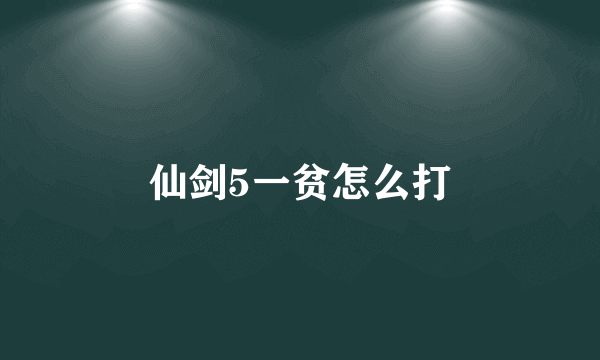 仙剑5一贫怎么打